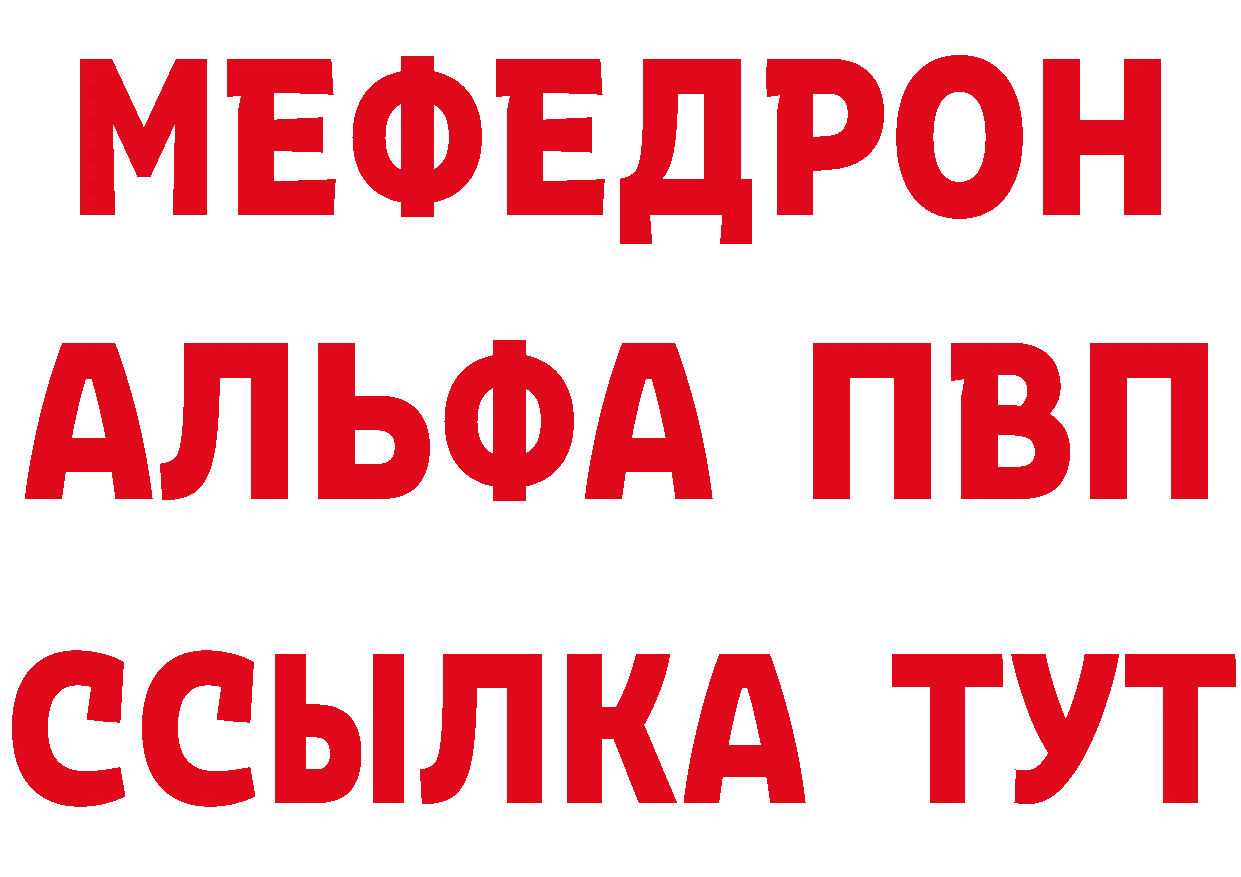 МЕФЕДРОН
АЛЬФА ПВП
ССЫЛКА ТУТ